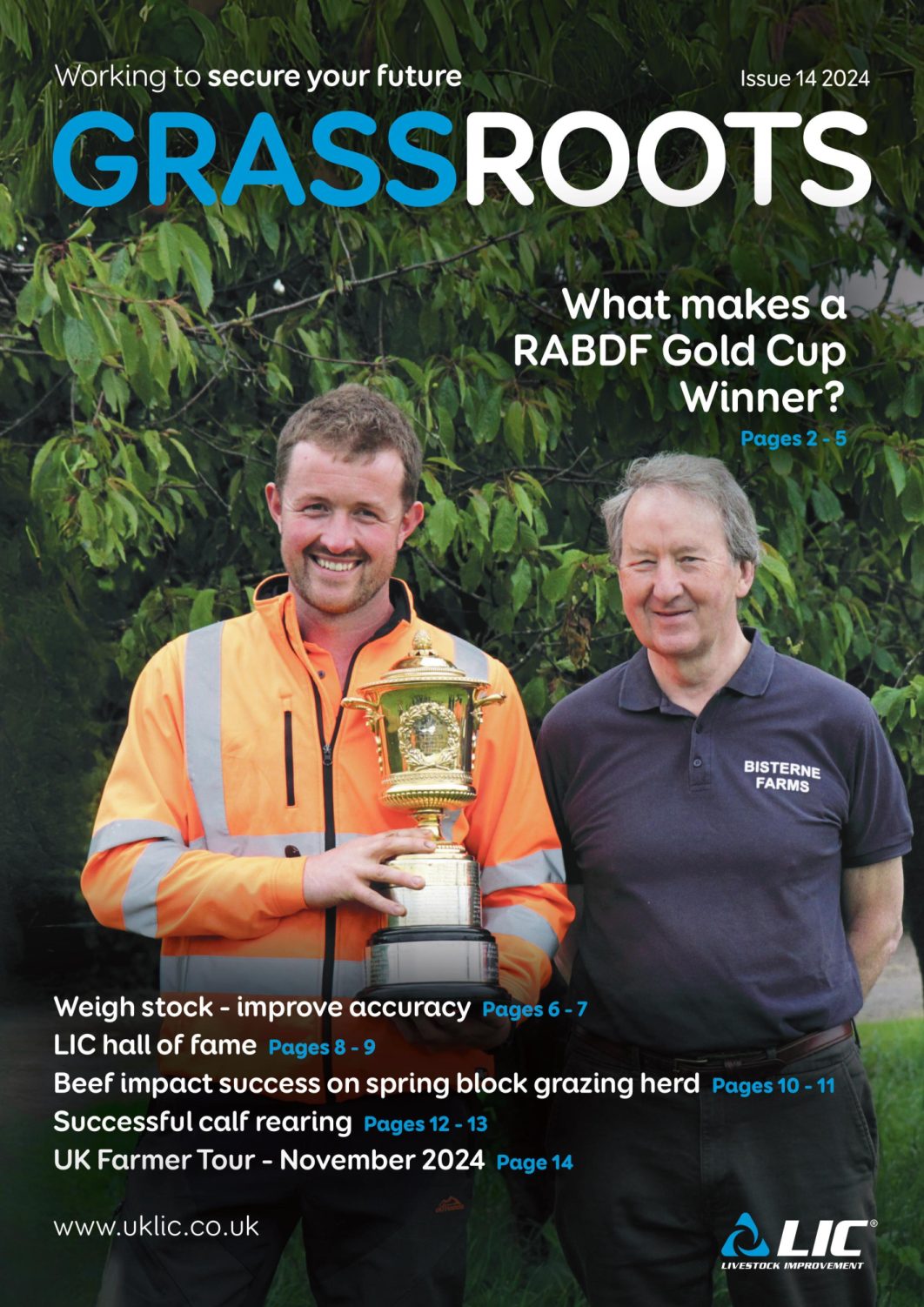 Working to secure your future

Issue 14 2024

GRASSROOTS

What makes a RABDF Gold Cup Winner?

Pages 2 - 5

BISTERNE FARMS

Weigh stock - improve accuracy Pages 6 - 7
LIC hall of fame Pages 8 - 9
Beef impact success on spring block grazing herd Pages 10 - 11
Successful calf rearing Pages 12 - 13
UK Farmer Tour - November 2024 Page 14

www.uklic.co.uk

LIC®
LIVESTOCK IMPROVEMENT